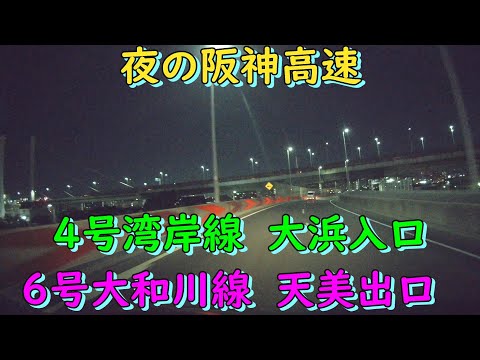 夜の阪神高速

4号湾岸線　大浜入口

6号大和川線　天美出口